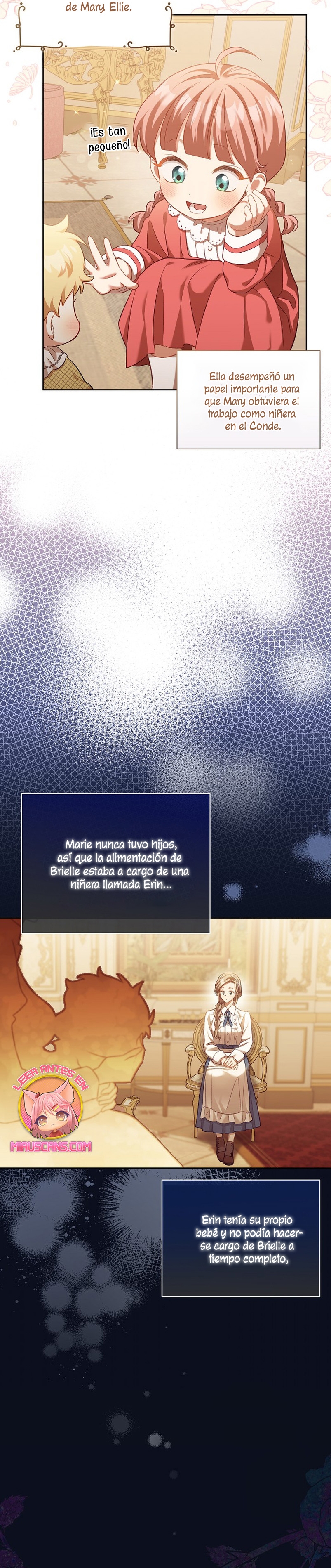 de Mary Ellie.

¡Es tan pequeño!

Ella desempeñó un papel importante para que Mary obtuviera el trabajo como niñera en el Conde.

Marie nunca tuvo hijos, así que la alimentación de Brielle estaba a cargo de una niñera llamada Erin...

LEER ANTES EN
MIAUSCANS.COM

Erin tenía su propio bebé y no podía hacerse cargo de Brielle a tiempo completo,